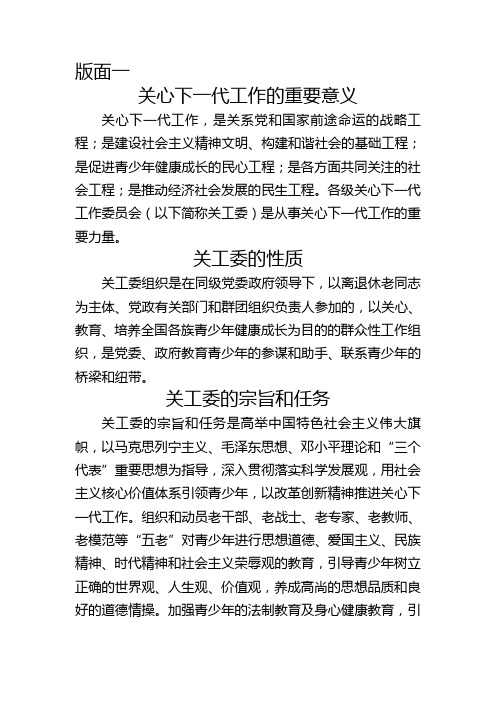 版面一

关心下一代工作的重要意义

关心下一代工作，是关系党和国家前途命运的战略工程；是建设社会主义精神文明、构建和谐社会的基础工程；是促进青少年健康成长的民心工程；是各方面共同关注的社会工程；是推动经济社会发展的民生工程。各级关心下一代工作委员会（以下简称关工委）是从事关心下一代工作的重要力量。

关工委的性质

关工委组织是在同级党委政府领导下，以离退休老同志为主体、党政有关部门和群团组织负责人参加的，以关心、教育、培养全国各族青少年健康成长为目的的群众性工作组织，是党委、政府教育青少年的参谋和助手、联系青少年的桥梁和纽带。

关工委的宗旨和任务

关工委的宗旨和任务是高举中国特色社会主义伟大旗帜，以马克思列宁主义、毛泽东思想、邓小平理论和“三个代表”重要思想为指导，深入贯彻落实科学发展观，用社会主义核心价值体系引领青少年，以改革创新精神推进关心下一代工作。组织和动员老干部、老战士、老专家、老教师、老模范等“五老”对青少年进行思想道德、爱国主义、民族精神、时代精神和社会主义荣辱观的教育，引导青少年树立正确的世界观、人生观、价值观，养成高尚的思想品质和良好的道德情操。加强青少年的法制教育及身心健康教育，引